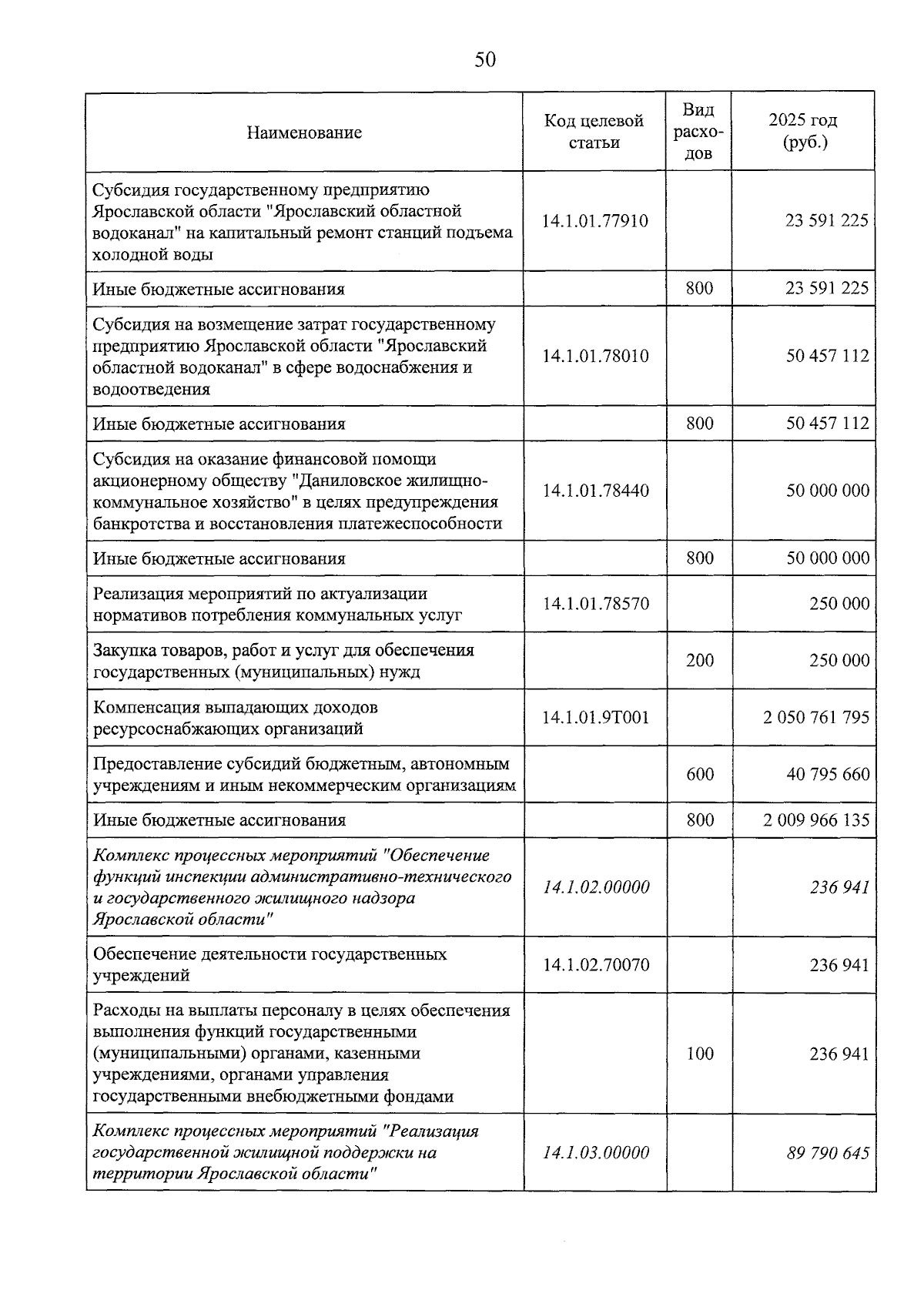 50

| Наименование | Код целевой статьи | Вид расходов | 2025 год (руб.) |
|---|---|---|---|
| Субсидия государственному предприятию Ярославской области "Ярославский областной водоканал" на капитальный ремонт станций подъема холодной воды | 14.1.01.77910 | | 23 591 225 |
| Иные бюджетные ассигнования | | 800 | 23 591 225 |
| Субсидия на возмещение затрат государственному предприятию Ярославской области "Ярославский областной водоканал" в сфере водоснабжения и водоотведения | 14.1.01.78010 | | 50 457 112 |
| Иные бюджетные ассигнования | | 800 | 50 457 112 |
| Субсидия на оказание финансовой помощи акционерному обществу "Даниловское жилищно-коммунальное хозяйство" в целях предупреждения банкротства и восстановления платежеспособности | 14.1.01.78440 | | 50 000 000 |
| Иные бюджетные ассигнования | | 800 | 50 000 000 |
| Реализация мероприятий по актуализации нормативов потребления коммунальных услуг | 14.1.01.78570 | | 250 000 |
| Закупка товаров, работ и услуг для обеспечения государственных (муниципальных) нужд | | 200 | 250 000 |
| Компенсация выпадающих доходов ресурсоснабжающих организаций | 14.1.01.9Т001 | | 2 050 761 795 |
| Предоставление субсидий бюджетным, автономным учреждениям и иным некоммерческим организациям | | 600 | 40 795 660 |
| Иные бюджетные ассигнования | | 800 | 2 009 966 135 |
| Комплекс процессных мероприятий "Обеспечение функций инспекции административно-технического и государственного жилищного надзора Ярославской области" | 14.1.02.00000 | | 236 941 |
| Обеспечение деятельности государственных учреждений | 14.1.02.70070 | | 236 941 |
| Расходы на выплаты персоналу в целях обеспечения выполнения функций государственными (муниципальными) органами, казенными учреждениями, органами управления государственными внебюджетными фондами | | 100 | 236 941 |
| Комплекс процессных мероприятий "Реализация государственной жилищной поддержки на территории Ярославской области" | 14.1.03.00000 | | 89 790 645 |